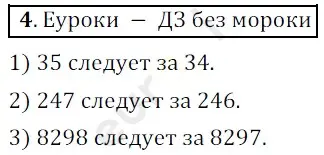 4. Еуроки – ДЗ без мороки

1) 35 следует за 34.

2) 247 следует за 246.

3) 8298 следует за 8297.